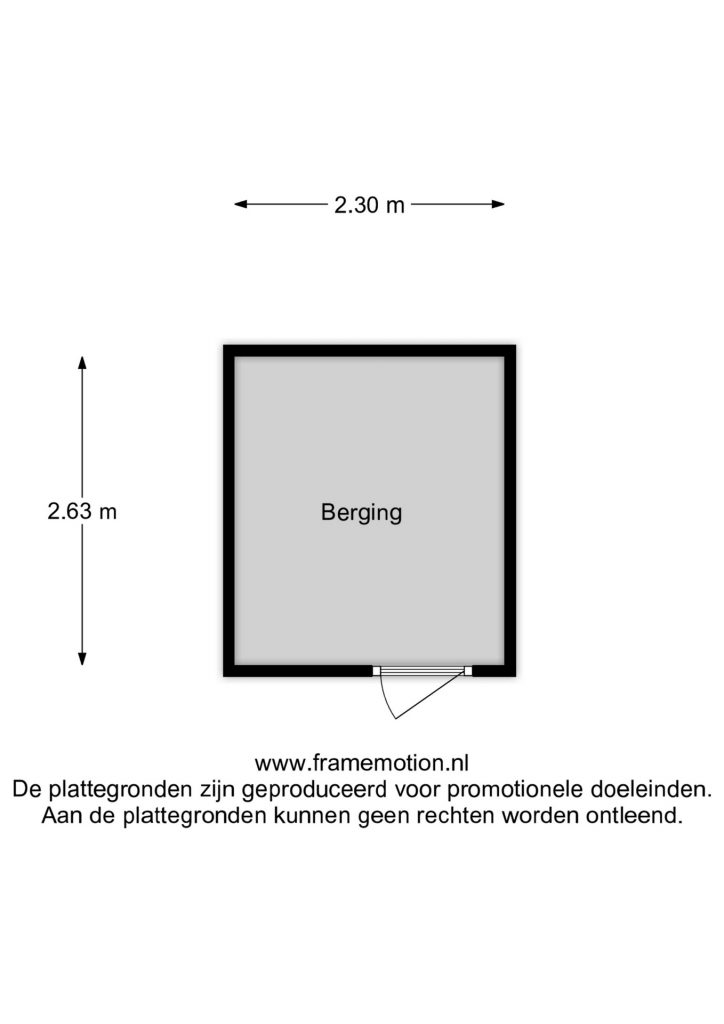 2.30 m

2.63 m

Berging

www.framemotion.nl
De plattegronden zijn geproduceerd voor promotionele doeleinden.
Aan de plattegronden kunnen geen rechten worden ontleend.